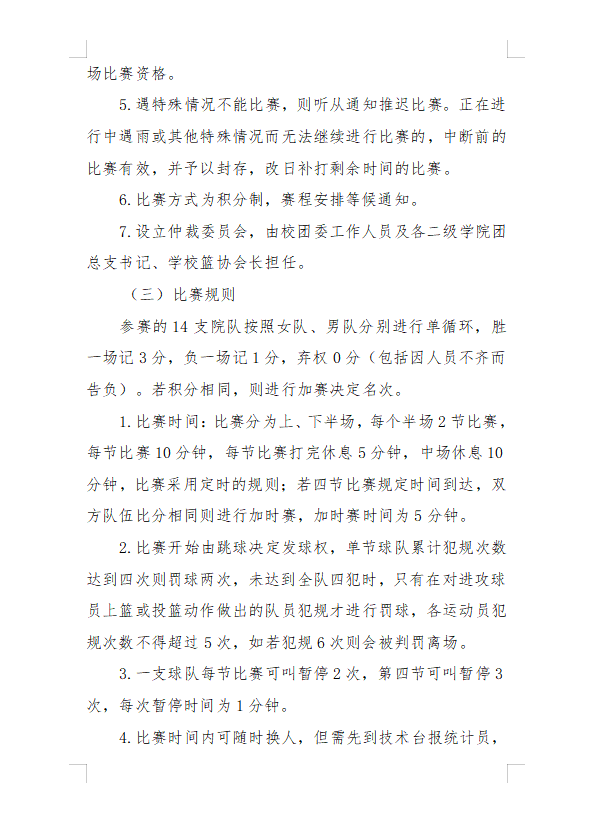 场比赛资格。

5. 遇特殊情况不能比赛，则听从通知推迟比赛。正在进行中遇雨或其他特殊情况而无法继续进行比赛的，中断前的比赛有效，并予以封存，改日补打剩余时间的比赛。

6. 比赛方式为积分制，赛程安排等候通知。

7. 设立仲裁委员会，由校团委工作人员及各二级学院团总支书记、学校篮协会长担任。

（三）比赛规则

参赛的 14 支院队按照女队、男队分别进行单循环，胜一场记 3 分，负一场记 1 分，弃权 0 分（包括因人员不齐而告负）。若积分相同，则进行加赛决定名次。

1. 比赛时间：比赛分为上、下半场，每个半场 2 节比赛，每节比赛 10 分钟，每节比赛打完休息 5 分钟，中场休息 10 分钟，比赛采用定时的规则；若四节比赛规定时间到达，双方队伍比分相同则进行加时赛，加时赛时间为 5 分钟。

2. 比赛开始由跳球决定发球权，单节球队累计犯规次数达到四次则罚球两次，未达到全队四犯时，只有在对进攻球员上篮或投篮动作做出的队员犯规才进行罚球，各运动员犯规次数不得超过 5 次，如若犯规 6 次则会被判罚离场。

3. 一支球队每节比赛可叫暂停 2 次，第四节可叫暂停 3 次，每次暂停时间为 1 分钟。

4. 比赛时间内可随时换人，但需先到技术台报统计员，